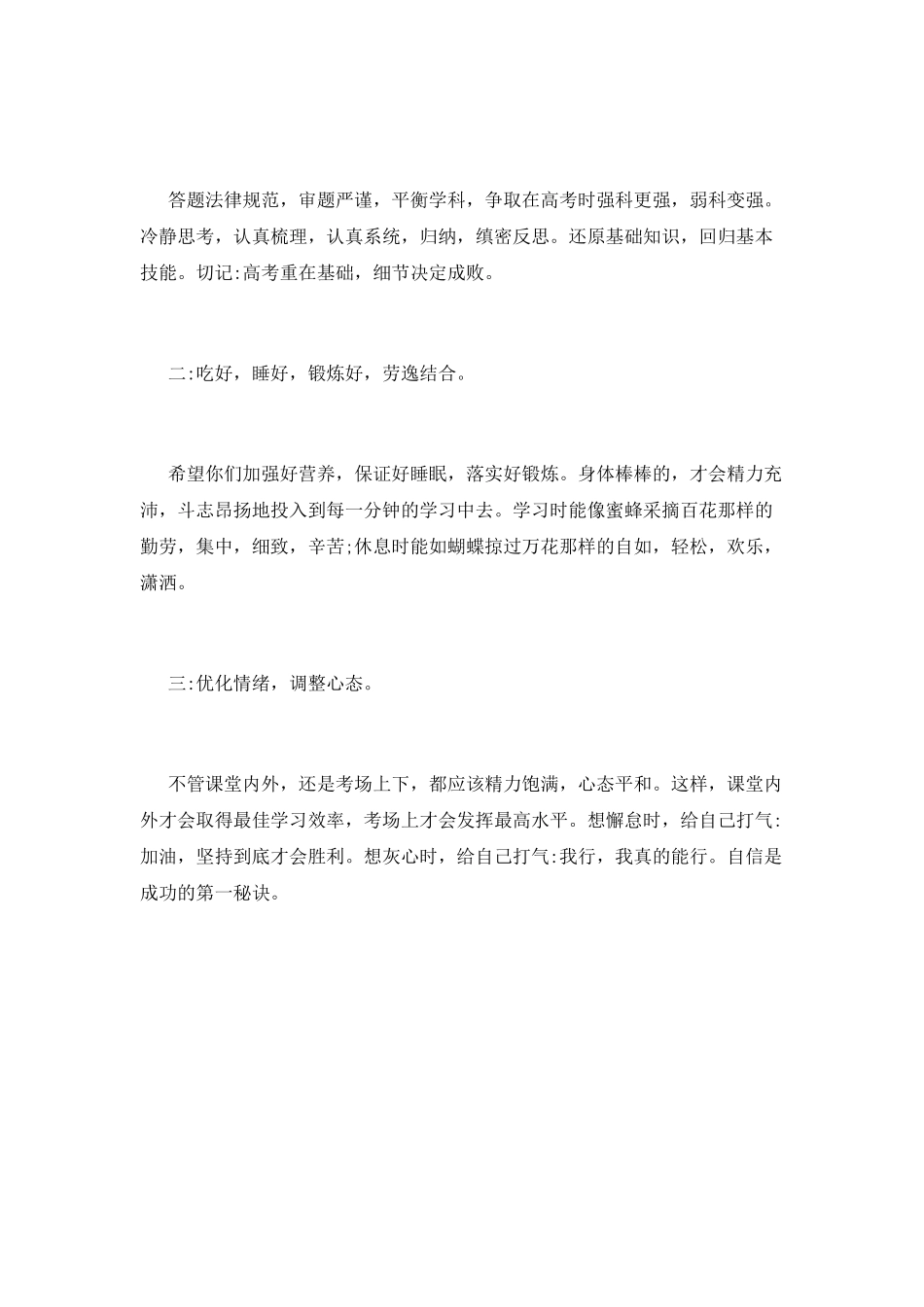 答题法律规范，审题严谨，平衡学科，争取在高考时强科更强，弱科变强。冷静思考，认真梳理，认真系统，归纳，缜密反思。还原基础知识，回归基本技能。切记:高考重在基础，细节决定成败。

二:吃好，睡好，锻炼好，劳逸结合。

希望你们加强好营养，保证好睡眠，落实好锻炼。身体棒棒的，才会精力充沛，斗志昂扬地投入到每一分钟的学习中去。学习时能像蜜蜂采摘百花那样的勤劳，集中，细致，辛苦;休息时能如蝴蝶掠过万花那样的自如，轻松，欢乐，潇洒。

三:优化情绪，调整心态。

不管课堂内外，还是考场上下，都应该精力饱满，心态平和。这样，课堂内外才会取得最佳学习效率，考场上才会发挥最高水平。想懈怠时，给自己打气:加油，坚持到底才会胜利。想灰心时，给自己打气:我行，我真的能行。自信是成功的第一秘诀。